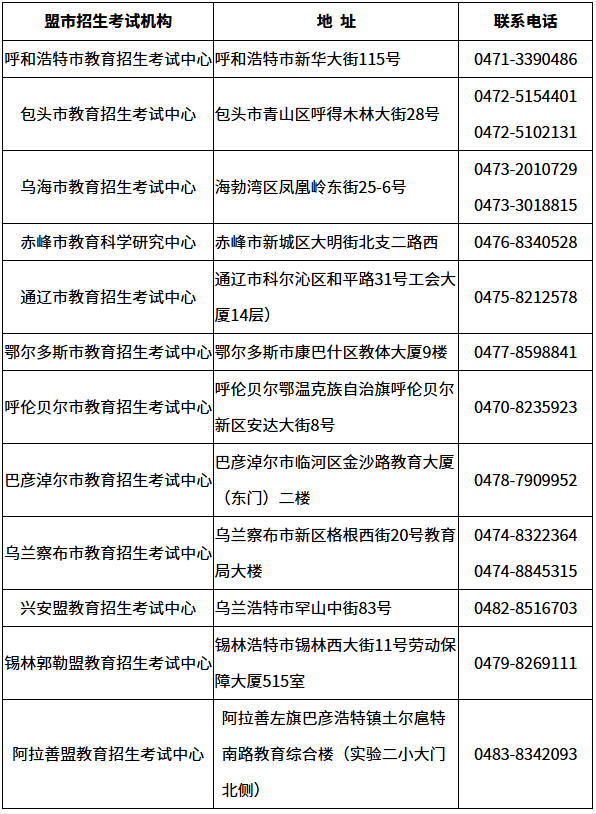 | 盟市招生考试机构 | 地 址 | 联系电话 |
|---|---|---|
| 呼和浩特市教育招生考试中心 | 呼和浩特市新华大街115号 | 0471-3390486 |
| 包头市教育招生考试中心 | 包头市青山区呼得木林大街28号 | 0472-5154401 0472-5102131 |
| 乌海市教育招生考试中心 | 海勃湾区凤凰岭东街25-6号 | 0473-2010729 0473-3018815 |
| 赤峰市教育科学研究中心 | 赤峰市新城区大明街北支二路西 | 0476-8340528 |
| 通辽市教育招生考试中心 | 通辽市科尔沁区和平路31号工会大厦14层） | 0475-8212578 |
| 鄂尔多斯市教育招生考试中心 | 鄂尔多斯市康巴什区教体大厦9楼 | 0477-8598841 |
| 呼伦贝尔市教育招生考试中心 | 呼伦贝尔鄂温克族自治旗呼伦贝尔新区安达大街8号 | 0470-8235923 |
| 巴彦淖尔市教育招生考试中心 | 巴彦淖尔市临河区金沙路教育大厦（东门）二楼 | 0478-7909952 |
| 乌兰察布市教育招生考试中心 | 乌兰察布市新区格根西街20号教育局大楼 | 0474-8322364 0474-8845315 |
| 兴安盟教育招生考试中心 | 乌兰浩特市罕山中街83号 | 0482-8516703 |
| 锡林郭勒盟教育招生考试中心 | 锡林浩特市锡林西大街11号劳动保障大厦515室 | 0479-8269111 |
| 阿拉善盟教育招生考试中心 | 阿拉善左旗巴彦浩特镇土尔扈特南路教育综合楼（实验二小大门北侧） | 0483-8342093 |